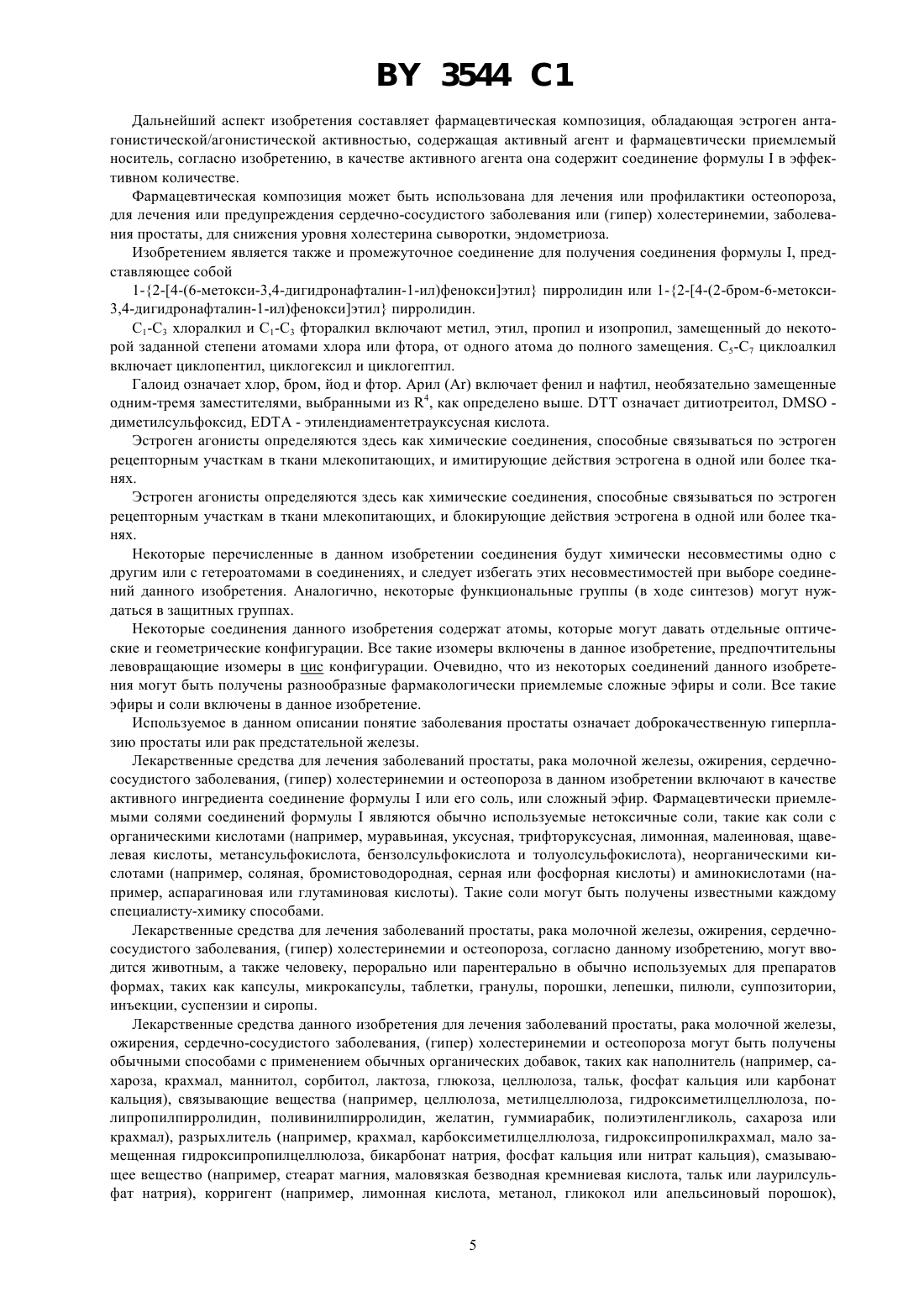 BY 3544 C1

Дальнейший аспект изобретения составляет фармацевтическая композиция, обладающая эстроген антагонистической/агонистической активностью, содержащая активный агент и фармацевтически приемлемый носитель, согласно изобретению, в качестве активного агента она содержит соединение формулы I в эффективном количестве.

Фармацевтическая композиция может быть использована для лечения или профилактики остеопороза, для лечения или предупреждения сердечно-сосудистого заболевания или (гипер) холестеринемии, заболевания простаты, для снижения уровня холестерина сыворотки, эндометриоза.

Изобретением является также и промежуточное соединение для получения соединения формулы I, представляющее собой

1-{2-[4-(6-метокси-3,4-дигидронафталин-1-ил)фенокси]этил} пирролидин или 1-{2-[4-(2-бром-6-метокси-3,4-дигидронафталин-1-ил)фенокси]этил} пирролидин.

$C_1$-$C_3$ хлоралкил и $C_1$-$C_3$ фторалкил включают метил, этил, пропил и изопропил, замещенный до некоторой заданной степени атомами хлора или фтора, от одного атома до полного замещения. $C_5$-$C_7$ циклоалкил включает циклопентил, циклогексил и циклогептил.

Галоид означает хлор, бром, йод и фтор. Арил (Ar) включает фенил и нафтил, необязательно замещенные одним-тремя заместителями, выбранными из $R^4$, как определено выше. DTT означает дитиотреитол, DMSO - диметилсульфоксид, EDTA - этилендиаментетрауксусная кислота.

Эстроген агонисты определяются здесь как химические соединения, способные связываться по эстроген рецепторным участкам в ткани млекопитающих, и имитирующие действия эстрогена в одной или более тканях.

Эстроген агонисты определяются здесь как химические соединения, способные связываться по эстроген рецепторным участкам в ткани млекопитающих, и блокирующие действия эстрогена в одной или более тканях.

Некоторые перечисленные в данном изобретении соединения будут химически несовместимы одно с другим или с гетероатомами в соединениях, и следует избегать этих несовместимостей при выборе соединений данного изобретения. Аналогично, некоторые функциональные группы (в ходе синтезов) могут нуждаться в защитных группах.

Некоторые соединения данного изобретения содержат атомы, которые могут давать отдельные оптические и геометрические конфигурации. Все такие изомеры включены в данное изобретение, предпочтительны левовращающие изомеры в цис конфигурации. Очевидно, что из некоторых соединений данного изобретения могут быть получены разнообразные фармакологически приемлемые сложные эфиры и соли. Все такие эфиры и соли включены в данное изобретение.

Используемое в данном описании понятие заболевания простаты означает доброкачественную гиперплазию простаты или рак предстательной железы.

Лекарственные средства для лечения заболеваний простаты, рака молочной железы, ожирения, сердечно-сосудистого заболевания, (гипер) холестеринемии и остеопороза в данном изобретении включают в качестве активного ингредиента соединение формулы I или его соль, или сложный эфир. Фармацевтически приемлемыми солями соединений формулы I являются обычно используемые нетоксичные соли, такие как соли с органическими кислотами (например, муравьиная, уксусная, трифторуксусная, лимонная, малеиновая, щавелевая кислоты, метансульфокислота, бензолсульфокислота и толуолсульфокислота), неорганическими кислотами (например, соляная, бромистоводородная, серная или фосфорная кислоты) и аминокислотами (например, аспарагиновая или глутаминовая кислоты). Такие соли могут быть получены известными каждому специалисту-химику способами.

Лекарственные средства для лечения заболеваний простаты, рака молочной железы, ожирения, сердечно-сосудистого заболевания, (гипер) холестеринемии и остеопороза, согласно данному изобретению, могут вводится животным, а также человеку, перорально или парентерально в обычно используемых для препаратов формах, таких как капсулы, микрокапсулы, таблетки, гранулы, порошки, лепешки, пилюли, суппозитории, инъекции, суспензии и сиропы.

Лекарственные средства данного изобретения для лечения заболеваний простаты, рака молочной железы, ожирения, сердечно-сосудистого заболевания, (гипер) холестеринемии и остеопороза могут быть получены обычными способами с применением обычных органических добавок, таких как наполнитель (например, сахароза, крахмал, маннитол, сорбитол, лактоза, глюкоза, целлюлоза, тальк, фосфат кальция или карбонат кальция), связывающие вещества (например, целлюлоза, метилцеллюлоза, гидроксиметилцеллюлоза, полипропилпирролидин, поливинилпирролидин, желатин, гуммиарабик, полиэтиленгликоль, сахароза или крахмал), разрыхлитель (например, крахмал, карбоксиметилцеллюлоза, гидроксипропилкрахмал, мало замещенная гидроксипропилцеллюлоза, бикарбонат натрия, фосфат кальция или нитрат кальция), смазывающее вещество (например, стеарат магния, маловязкая безводная кремниевая кислота, тальк или лаурилсульфат натрия), корригент (например, лимонная кислота, метанол, гликокол или апельсиновый порошок),

5